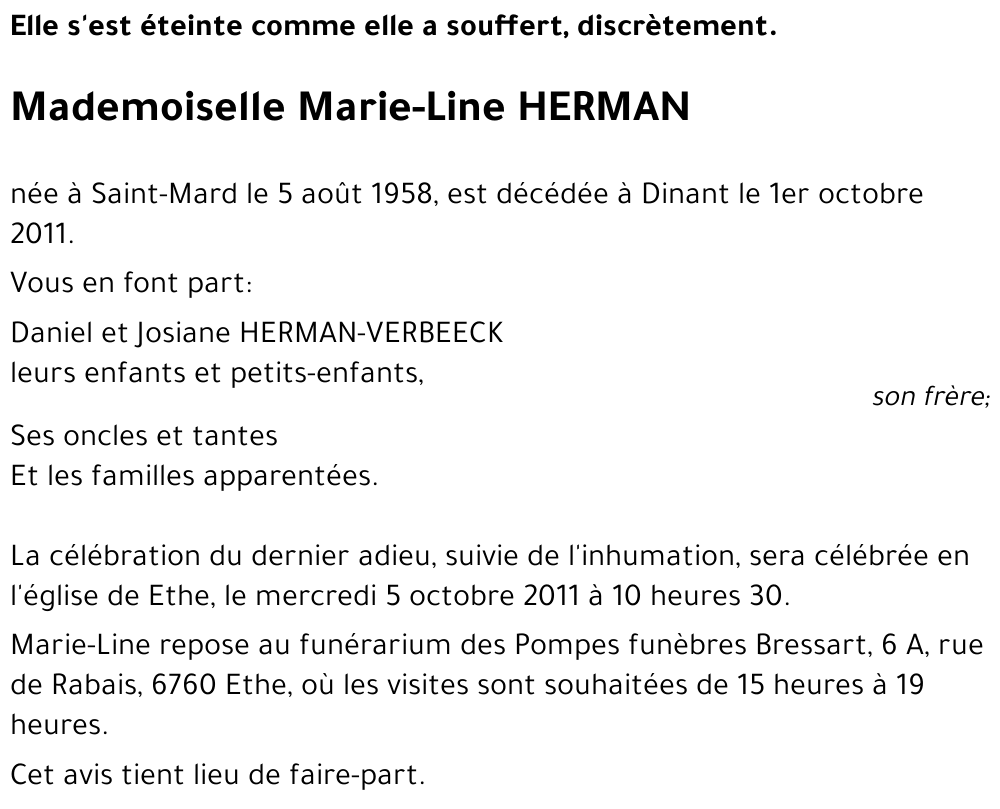 Elle s'est éteinte comme elle a souffert, discrètement.

Mademoiselle Marie-Line HERMAN

née à Saint-Mard le 5 août 1958, est décédée à Dinant le 1er octobre 2011.

Vous en font part:

Daniel et Josiane HERMAN-VERBEECK
leurs enfants et petits-enfants,
son frère;

Ses oncles et tantes
Et les familles apparentées.

La célébration du dernier adieu, suivie de l'inhumation, sera célébrée en l'église de Ethe, le mercredi 5 octobre 2011 à 10 heures 30.

Marie-Line repose au funérarium des Pompes funèbres Bressart, 6 A, rue de Rabais, 6760 Ethe, où les visites sont souhaitées de 15 heures à 19 heures.

Cet avis tient lieu de faire-part.